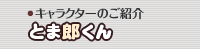 ●キャラクターのご紹介

とま郎くん